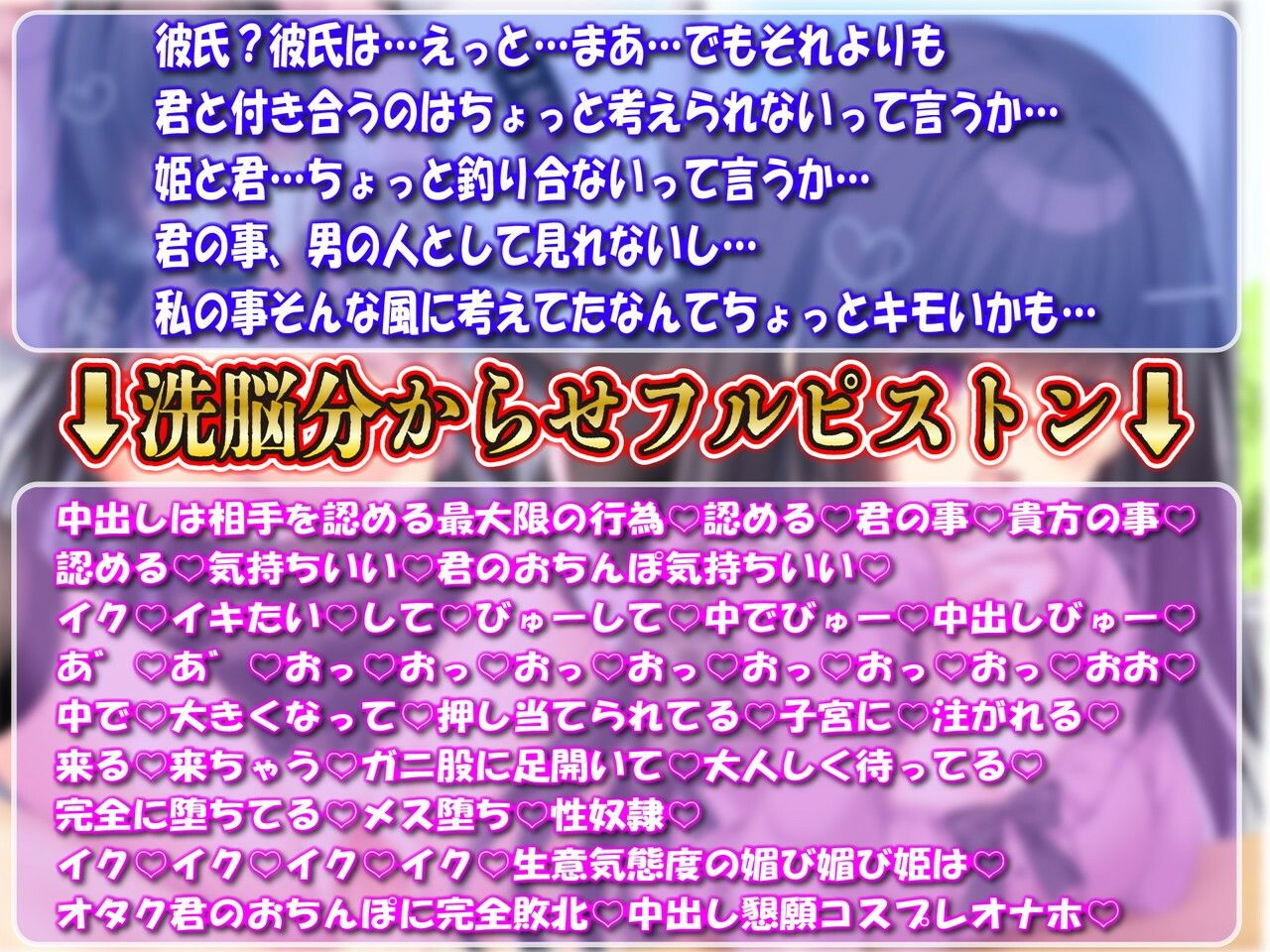 彼氏？彼氏は…えっと…まあ…でもそれよりも
君と付き合うのはちょっと考えられないって言うか…
姫と君…ちょっと釣り合ないって言うか…
君の事、男の人として見れないし…
私の事そんな風に考えてたなんてちょっとキモいかも…

↓洗脳分からせフルピストン↓

中出しは相手を認める最大限の行為♡認める♡君の事♡貴方の事♡
認める♡気持ちいい♡君のおちんぽ気持ちいい♡
イク♡イキたい♡して♡びゅーして♡中でびゅー♡中出しびゅー♡
あ゛♡あ゛♡おっ♡おっ♡おっ♡おっ♡おっ♡おっ♡おっ♡おお♡
中で♡大きくなって♡押し当てられてる♡子宮に♡注がれる♡
来る♡来ちゃう♡ガニ股に足開いて♡大人しく待ってる♡
完全に堕ちてる♡メス堕ち♡性奴隷♡
イク♡イク♡イク♡イク♡生意気態度の媚び媚び姫は♡
オタク君のおちんぽに完全敗北♡中出し懇願コスプレオナホ♡